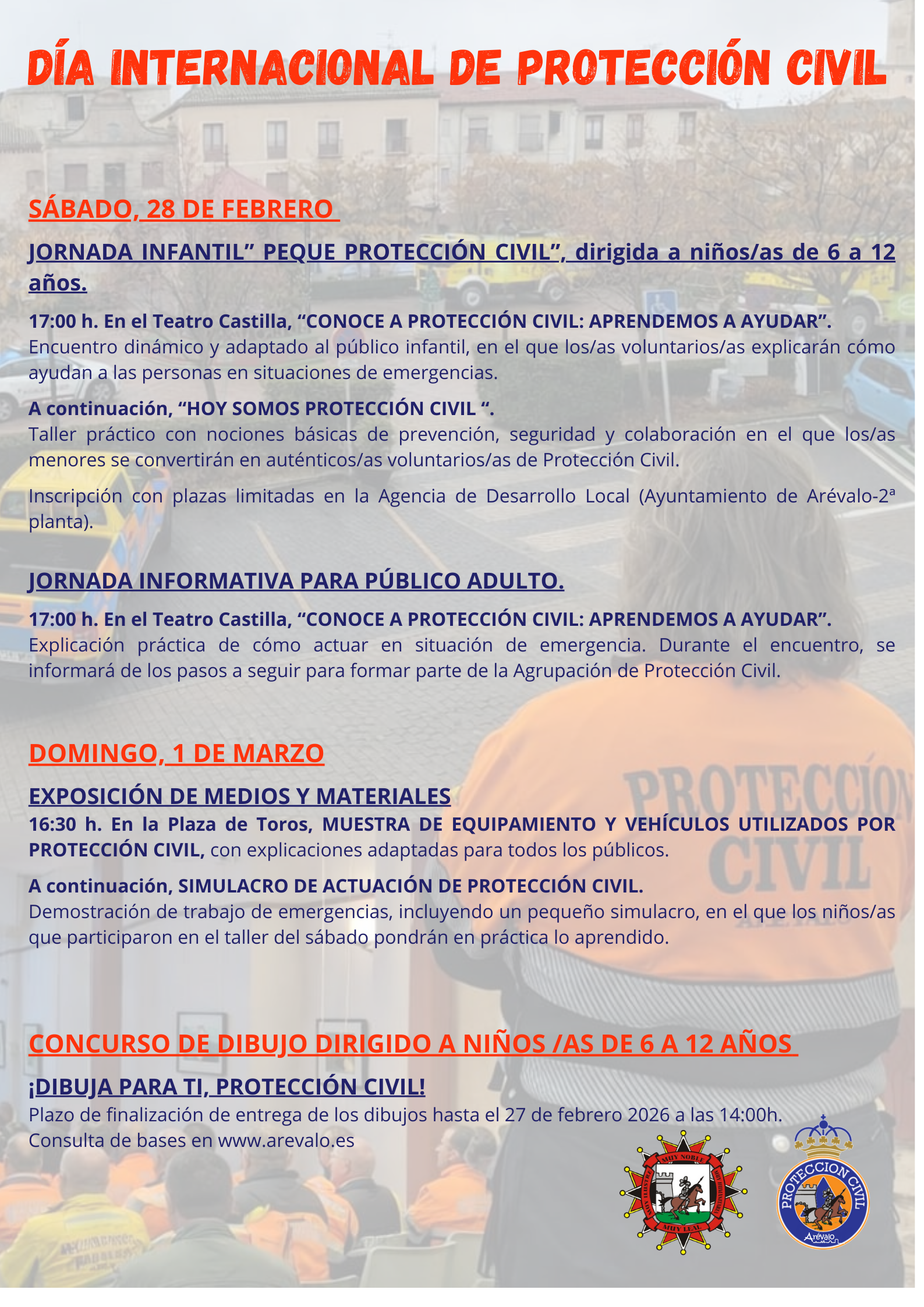 DÍA INTERNACIONAL DE PROTECCIÓN CIVIL

SÁBADO, 28 DE FEBRERO

JORNADA INFANTIL" PEQUE PROTECCIÓN CIVIL", dirigida a niños/as de 6 a 12 años.

17:00 h. En el Teatro Castilla, "CONOCE A PROTECCIÓN CIVIL: APRENDEMOS A AYUDAR". Encuentro dinámico y adaptado al público infantil, en el que los/as voluntarios/as explicarán cómo ayudan a las personas en situaciones de emergencias.

A continuación, "HOY SOMOS PROTECCIÓN CIVIL ". Taller práctico con nociones básicas de prevención, seguridad y colaboración en el que los/as menores se convertirán en auténticos/as voluntarios/as de Protección Civil.

Inscripción con plazas limitadas en la Agencia de Desarrollo Local (Ayuntamiento de Arévalo-2ª planta).

JORNADA INFORMATIVA PARA PÚBLICO ADULTO.

17:00 h. En el Teatro Castilla, "CONOCE A PROTECCIÓN CIVIL: APRENDEMOS A AYUDAR". Explicación práctica de cómo actuar en situación de emergencia. Durante el encuentro, se informará de los pasos a seguir para formar parte de la Agrupación de Protección Civil.

DOMINGO, 1 DE MARZO

EXPOSICIÓN DE MEDIOS Y MATERIALES

16:30 h. En la Plaza de Toros, MUESTRA DE EQUIPAMIENTO Y VEHÍCULOS UTILIZADOS POR PROTECCIÓN CIVIL, con explicaciones adaptadas para todos los públicos.

A continuación, SIMULACRO DE ACTUACIÓN DE PROTECCIÓN CIVIL. Demostración de trabajo de emergencias, incluyendo un pequeño simulacro, en el que los niños/as que participaron en el taller del sábado pondrán en práctica lo aprendido.

CONCURSO DE DIBUJO DIRIGIDO A NIÑOS /AS DE 6 A 12 AÑOS

¡DIBUJA PARA TI, PROTECCIÓN CIVIL!
Plazo de finalización de entrega de los dibujos hasta el 27 de febrero 2026 a las 14:00h.
Consulta de bases en www.arevalo.es

MUY NOBLE
MUY LEAL

PROTECCION CIVIL
Arévalo